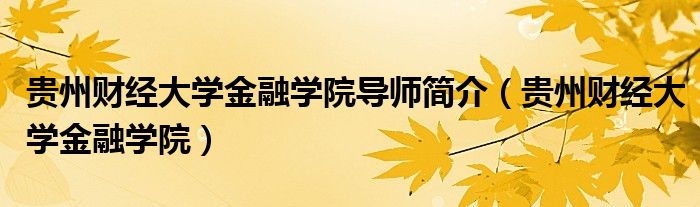 贵州财经大学金融学院导师简介（贵州财经大学金融学院）